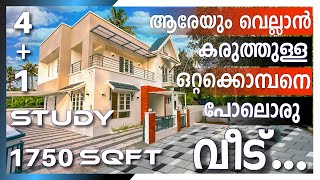 4
+
1
STUDY
1750 SQFT

ആരേയും വെല്ലാൻ
കരുത്തുള്ള
ഒറ്റക്കൊമ്പനെ
പോലൊരു
വീട്...